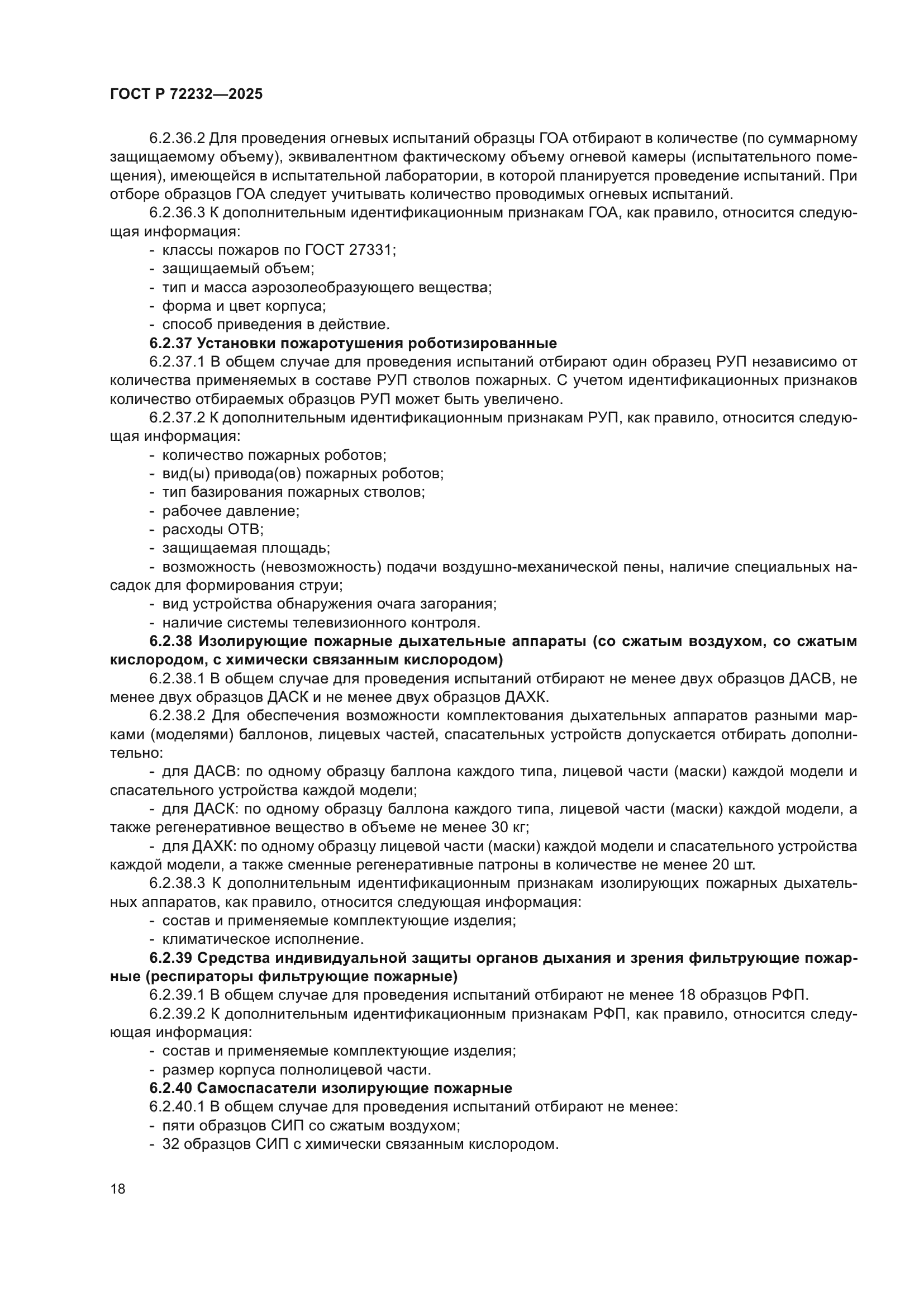 ГОСТ Р 72232—2025

6.2.36.2 Для проведения огневых испытаний образцы ГОА отбирают в количестве (по суммарному защищаемому объему), эквивалентном фактическому объему огневой камеры (испытательного помещения), имеющейся в испытательной лаборатории, в которой планируется проведение испытаний. При отборе образцов ГОА следует учитывать количество проводимых огневых испытаний.

6.2.36.3 К дополнительным идентификационным признакам ГОА, как правило, относится следующая информация:

- классы пожаров по ГОСТ 27331;
- защищаемый объем;
- тип и масса аэрозолеобразующего вещества;
- форма и цвет корпуса;
- способ приведения в действие.

6.2.37 Установки пожаротушения роботизированные

6.2.37.1 В общем случае для проведения испытаний отбирают один образец РУП независимо от количества применяемых в составе РУП стволов пожарных. С учетом идентификационных признаков количество отбираемых образцов РУП может быть увеличено.

6.2.37.2 К дополнительным идентификационным признакам РУП, как правило, относится следующая информация:

- количество пожарных роботов;
- вид(ы) привода(ов) пожарных роботов;
- тип базирования пожарных стволов;
- рабочее давление;
- расходы ОТВ;
- защищаемая площадь;
- возможность (невозможность) подачи воздушно-механической пены, наличие специальных насадок для формирования струи;
- вид устройства обнаружения очага загорания;
- наличие системы телевизионного контроля.

6.2.38 Изолирующие пожарные дыхательные аппараты (со сжатым воздухом, со сжатым кислородом, с химически связанным кислородом)

6.2.38.1 В общем случае для проведения испытаний отбирают не менее двух образцов ДАСВ, не менее двух образцов ДАСК и не менее двух образцов ДАХК.

6.2.38.2 Для обеспечения возможности комплектования дыхательных аппаратов разными марками (моделями) баллонов, лицевых частей, спасательных устройств допускается отбирать дополнительно:

- для ДАСВ: по одному образцу баллона каждого типа, лицевой части (маски) каждой модели и спасательного устройства каждой модели;
- для ДАСК: по одному образцу баллона каждого типа, лицевой части (маски) каждой модели, а также регенеративное вещество в объеме не менее 30 кг;
- для ДАХК: по одному образцу лицевой части (маски) каждой модели и спасательного устройства каждой модели, а также сменные регенеративные патроны в количестве не менее 20 шт.

6.2.38.3 К дополнительным идентификационным признакам изолирующих пожарных дыхательных аппаратов, как правило, относится следующая информация:

- состав и применяемые комплектующие изделия;
- климатическое исполнение.

6.2.39 Средства индивидуальной защиты органов дыхания и зрения фильтрующие пожарные (респираторы фильтрующие пожарные)

6.2.39.1 В общем случае для проведения испытаний отбирают не менее 18 образцов РФП.

6.2.39.2 К дополнительным идентификационным признакам РФП, как правило, относится следующая информация:

- состав и применяемые комплектующие изделия;
- размер корпуса полнолицевой части.

6.2.40 Самоспасатели изолирующие пожарные

6.2.40.1 В общем случае для проведения испытаний отбирают не менее:

- пяти образцов СИП со сжатым воздухом;
- 32 образцов СИП с химически связанным кислородом.

18